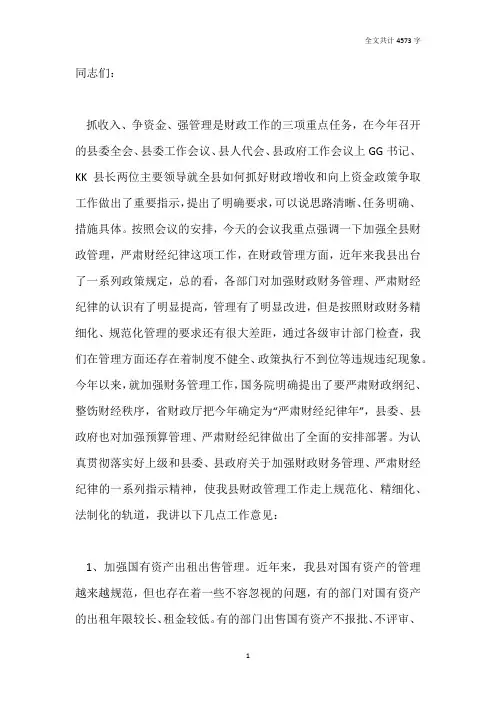 全文共计 4573 字

同志们：

抓收入、争资金、强管理是财政工作的三项重点任务，在今年召开的县委全会、县委工作会议、县人代会、县政府工作会议上 GG 书记、KK 县长两位主要领导就全县如何抓好财政增收和向上资金政策争取工作做出了重要指示，提出了明确要求，可以说思路清晰、任务明确、措施具体。按照会议的安排，今天的会议我重点强调一下加强全县财政管理，严肃财经纪律这项工作，在财政管理方面，近年来我县出台了一系列政策规定，总的看，各部门对加强财政财务管理、严肃财经纪律的认识有了明显提高，管理有了明显改进，但是按照财政财务精细化、规范化管理的要求还有很大差距，通过各级审计部门检查，我们在管理方面还存在着制度不健全、政策执行不到位等违规违纪现象。今年以来，就加强财务管理工作，国务院明确提出了要严肃财政纲纪、整饬财经秩序，省财政厅把今年确定为“严肃财经纪律年”，县委、县政府也对加强预算管理、严肃财经纪律做出了全面的安排部署。为认真贯彻落实好上级和县委、县政府关于加强财政财务管理、严肃财经纪律的一系列指示精神，使我县财政管理工作走上规范化、精细化、法制化的轨道，我讲以下几点工作意见：

1、加强国有资产出租出售管理。近年来，我县对国有资产的管理越来越规范，但也存在着一些不容忽视的问题，有的部门对国有资产的出租年限较长、租金较低。有的部门出售国有资产不报批、不评审、

1